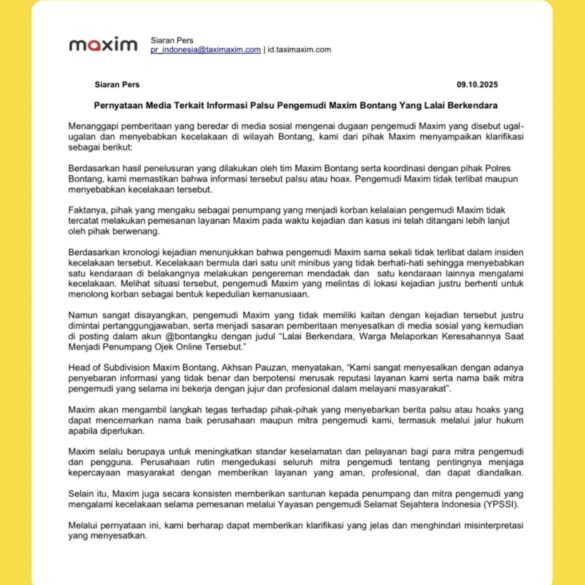 maxim

Siaran Pers
pr_indonesia@taximaxim.com | id.taximaxim.com

Siaran Pers 09.10.2025

Pernyataan Media Terkait Informasi Palsu Pengemudi Maxim Bontang Yang Lalai Berkendara

Menanggapi pemberitaan yang beredar di media sosial mengenai dugaan pengemudi Maxim yang disebut ugal-ugalan dan menyebabkan kecelakaan di wilayah Bontang, kami dari pihak Maxim menyampaikan klarifikasi sebagai berikut:

Berdasarkan hasil penelusuran yang dilakukan oleh tim Maxim Bontang serta koordinasi dengan pihak Polres Bontang, kami memastikan bahwa informasi tersebut palsu atau hoax. Pengemudi Maxim tidak terlibat maupun menyebabkan kecelakaan tersebut.

Faktanya, pihak yang mengaku sebagai penumpang yang menjadi korban kelalaian pengemudi Maxim tidak tercatat melakukan pemesanan layanan Maxim pada waktu kejadian dan kasus ini telah ditangani lebih lanjut oleh pihak berwenang.

Berdasarkan kronologi kejadian menunjukkan bahwa pengemudi Maxim sama sekali tidak terlibat dalam insiden kecelakaan tersebut. Kecelakaan bermula dari satu unit minibus yang tidak berhati-hati sehingga menyebabkan satu kendaraan di belakangnya melakukan pengereman mendadak dan satu kendaraan lainnya mengalami kecelakaan. Melihat situasi tersebut, pengemudi Maxim yang melintas di lokasi kejadian justru berhenti untuk menolong korban sebagai bentuk kepedulian kemanusiaan.

Namun sangat disayangkan, pengemudi Maxim yang tidak memiliki kaitan dengan kejadian tersebut justru dimintai pertanggungjawaban, serta menjadi sasaran pemberitaan menyesatkan di media sosial yang kemudian di posting dalam akun @bontangku dengan judul "Lalai Berkendara, Warga Melaporkan Keresahannya Saat Menjadi Penumpang Ojek Online Tersebut."

Head of Subdivision Maxim Bontang, Akhsan Pauzan, menyatakan, "Kami sangat menyesalkan dengan adanya penyebaran informasi yang tidak benar dan berpotensi merusak reputasi layanan kami serta nama baik mitra pengemudi yang selama ini bekerja dengan jujur dan profesional dalam melayani masyarakat".

Maxim akan mengambil langkah tegas terhadap pihak-pihak yang menyebarkan berita palsu atau hoaks yang dapat mencemarkan nama baik perusahaan maupun mitra pengemudi kami, termasuk melalui jalur hukum apabila diperlukan.

Maxim selalu berupaya untuk meningkatkan standar keselamatan dan pelayanan bagi para mitra pengemudi dan pengguna. Perusahaan rutin mengedukasi seluruh mitra pengemudi tentang pentingnya menjaga kepercayaan masyarakat dengan memberikan layanan yang aman, profesional, dan dapat diandalkan.

Selain itu, Maxim juga secara konsisten memberikan santunan kepada penumpang dan mitra pengemudi yang mengalami kecelakaan selama pemesanan melalui Yayasan pengemudi Selamat Sejahtera Indonesia (YPSSI).

Melalui pernyataan ini, kami berharap dapat memberikan klarifikasi yang jelas dan menghindari misinterpretasi yang menyesatkan.